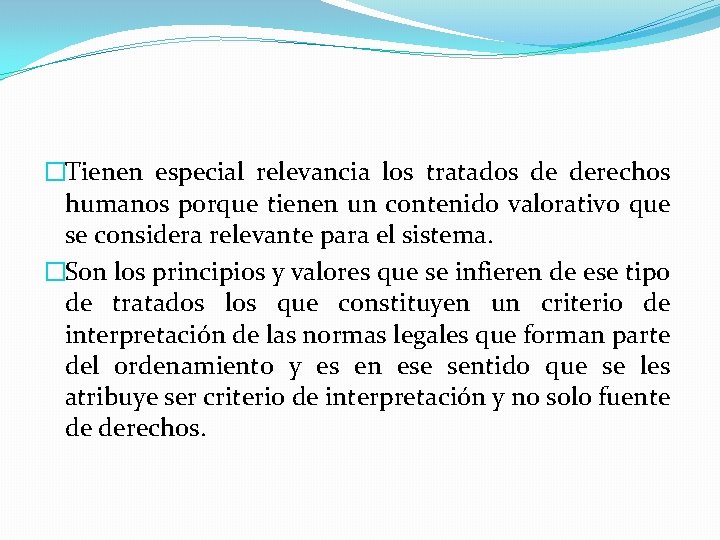 Tienen especial relevancia los tratados de derechos humanos porque tienen un contenido valorativo que se considera relevante para el sistema.

Son los principios y valores que se infieren de ese tipo de tratados los que constituyen un criterio de interpretación de las normas legales que forman parte del ordenamiento y es en ese sentido que se les atribuye ser criterio de interpretación y no solo fuente de derechos.